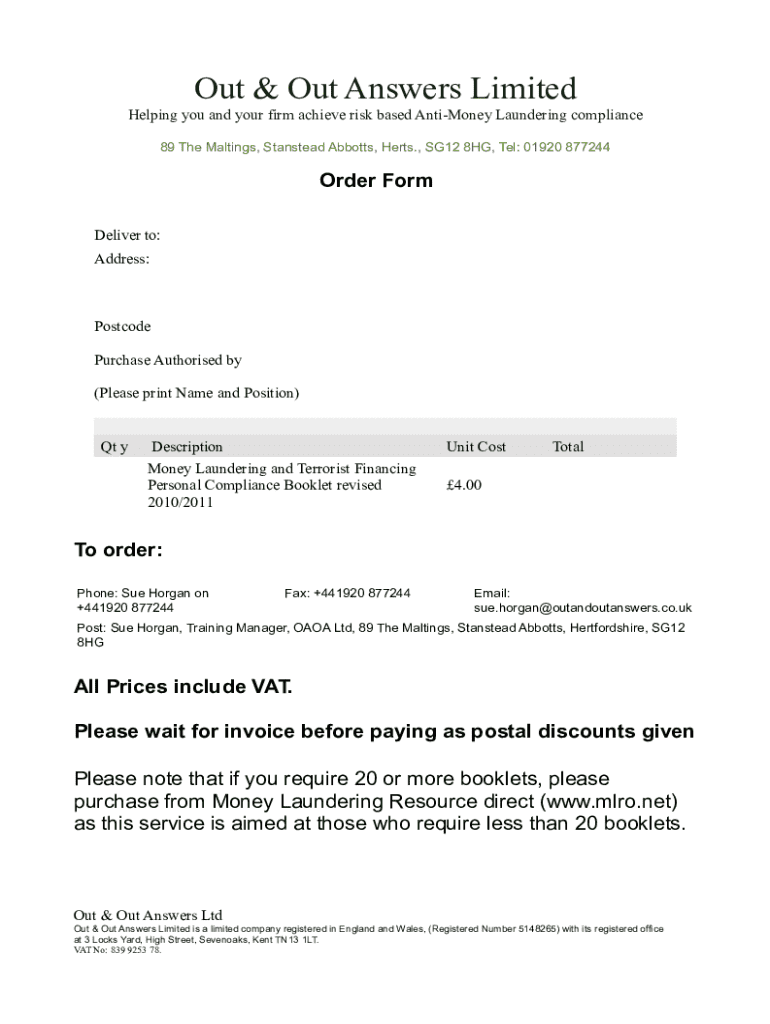 Out & Out Answers Limited

Helping you and your firm achieve risk based Anti-Money Laundering compliance

89 The Maltings, Stanstead Abbotts, Herts., SG12 8HG, Tel: 01920 877244

Order Form

Deliver to:
Address:

Postcode

Purchase Authorised by

(Please print Name and Position)

| Qt y | Description | Unit Cost | Total |
|---|---|---|---|
| | Money Laundering and Terrorist Financing Personal Compliance Booklet revised 2010/2011 | £4.00 | |

To order:

Phone: Sue Horgan on +441920 877244

Fax: +441920 877244

Email: sue.horgan@outandoutanswers.co.uk

Post: Sue Horgan, Training Manager, OAOA Ltd, 89 The Maltings, Stanstead Abbotts, Hertfordshire, SG12 8HG

All Prices include VAT.

Please wait for invoice before paying as postal discounts given

Please note that if you require 20 or more booklets, please purchase from Money Laundering Resource direct (www.mlro.net) as this service is aimed at those who require less than 20 booklets.

Out & Out Answers Ltd
Out & Out Answers Limited is a limited company registered in England and Wales, (Registered Number 5148265) with its registered office at 3 Locks Yard, High Street, Sevenoaks, Kent TN13 1LT.
VAT No: 839 9253 78.